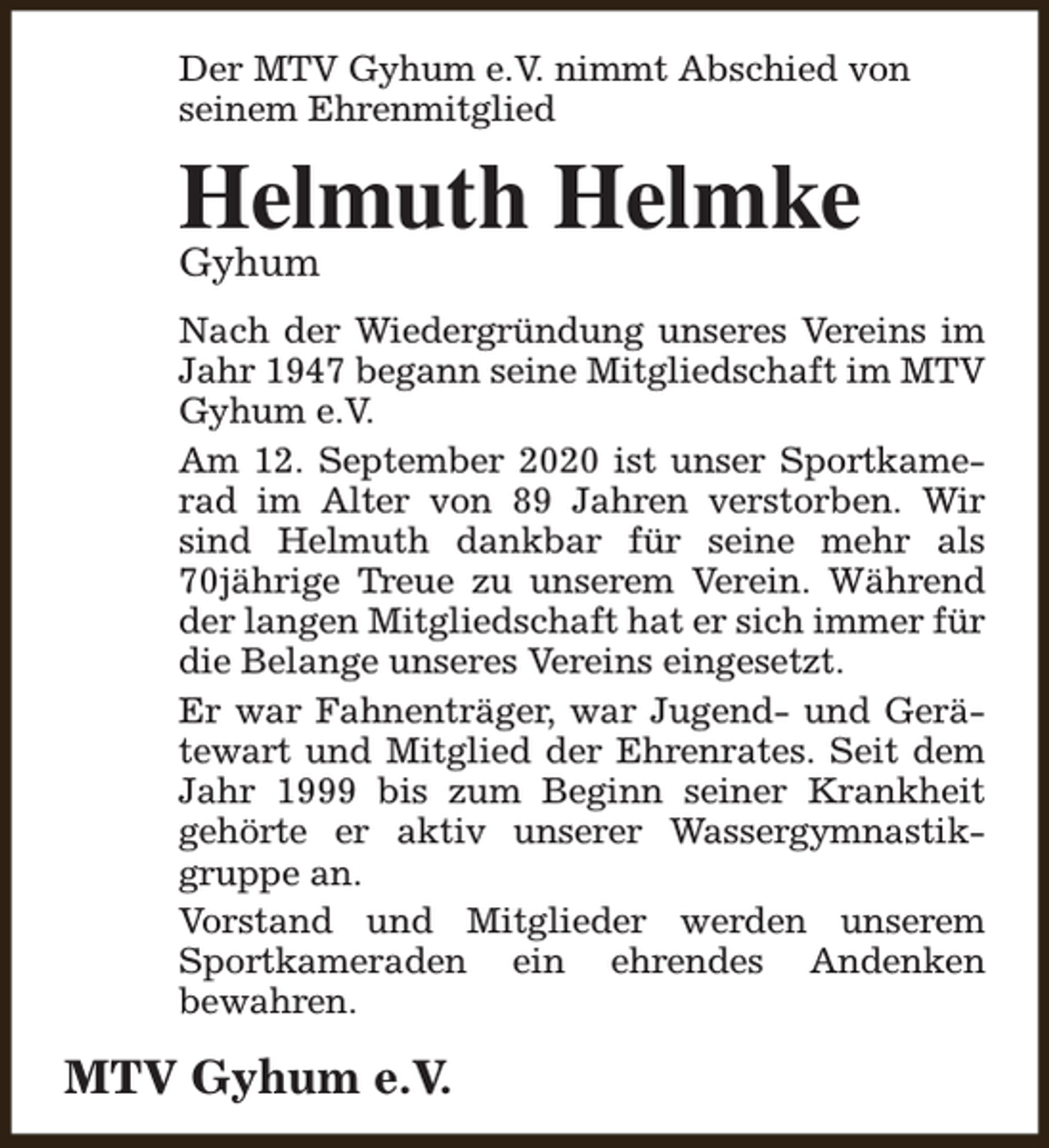 Der MTV Gyhum e.V. nimmt Abschied von seinem Ehrenmitglied

Helmuth Helmke

Gyhum

Nach der Wiedergründung unseres Vereins im Jahr 1947 begann seine Mitgliedschaft im MTV Gyhum e.V.

Am 12. September 2020 ist unser Sportkamerad im Alter von 89 Jahren verstorben. Wir sind Helmuth dankbar für seine mehr als 70jährige Treue zu unserem Verein. Während der langen Mitgliedschaft hat er sich immer für die Belange unseres Vereins eingesetzt.

Er war Fahnenträger, war Jugend- und Gerätewart und Mitglied der Ehrenrates. Seit dem Jahr 1999 bis zum Beginn seiner Krankheit gehörte er aktiv unserer Wassergymnastikgruppe an.

Vorstand und Mitglieder werden unserem Sportkameraden ein ehrendes Andenken bewahren.

MTV Gyhum e.V.